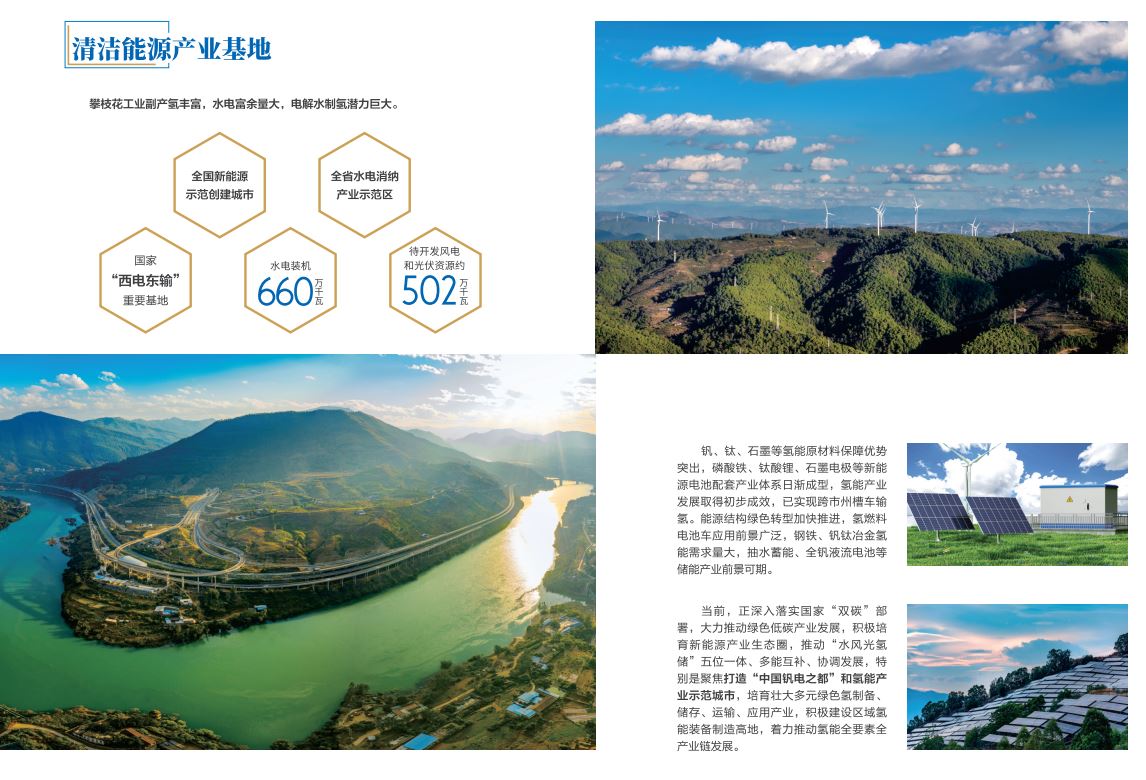 清洁能源产业基地

攀枝花工业副产氢丰富，水电富余量大，电解水制氢潜力巨大。

全国新能源示范创建城市

全省水电消纳产业示范区

国家“西电东输”重要基地

水电装机 660 万千瓦

待开发风电和光伏资源约 502 万千瓦

钒、钛、石墨等氢能原材料保障优势突出，磷酸铁、钛酸锂、石墨电极等新能源电池配套产业体系日渐成型，氢能产业发展取得初步成效，已实现跨市州槽车输氢。能源结构绿色转型加快推进，氢燃料电池车应用前景广泛，钢铁、钒钛冶金氢能需求量大，抽水蓄能、全钒液流电池等储能产业前景可期。

当前，正深入落实国家“双碳”部署，大力推动绿色低碳产业发展，积极培育新能源产业生态圈，推动“水风光氢储”五位一体、多能互补、协调发展，特别是聚焦打造“中国钒电之都”和氢能产业示范城市，培育壮大多元绿色氢制备、储存、运输、应用产业，积极建设区域氢能装备制造高地，着力推动氢能全要素全产业链发展。